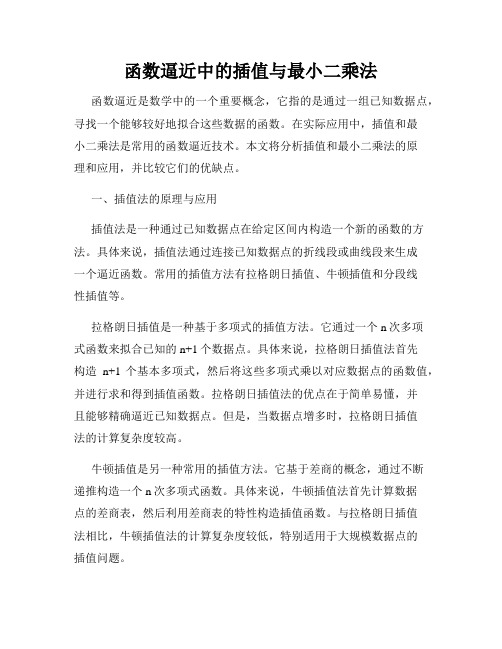 函数逼近中的插值与最小二乘法

函数逼近是数学中的一个重要概念，它指的是通过一组已知数据点，寻找一个能够较好地拟合这些数据的函数。在实际应用中，插值和最小二乘法是常用的函数逼近技术。本文将分析插值和最小二乘法的原理和应用，并比较它们的优缺点。

一、插值法的原理与应用

插值法是一种通过已知数据点在给定区间内构造一个新的函数的方法。具体来说，插值法通过连接已知数据点的折线段或曲线段来生成一个逼近函数。常用的插值方法有拉格朗日插值、牛顿插值和分段线性插值等。

拉格朗日插值是一种基于多项式的插值方法。它通过一个 n 次多项式函数来拟合已知的 n+1 个数据点。具体来说，拉格朗日插值法首先构造 n+1 个基本多项式，然后将这些多项式乘以对应数据点的函数值，并进行求和得到插值函数。拉格朗日插值法的优点在于简单易懂，并且能够精确逼近已知数据点。但是，当数据点增多时，拉格朗日插值法的计算复杂度较高。

牛顿插值是另一种常用的插值方法。它基于差商的概念，通过不断递推构造一个 n 次多项式函数。具体来说，牛顿插值法首先计算数据点的差商表，然后利用差商表的特性构造插值函数。与拉格朗日插值法相比，牛顿插值法的计算复杂度较低，特别适用于大规模数据点的插值问题。